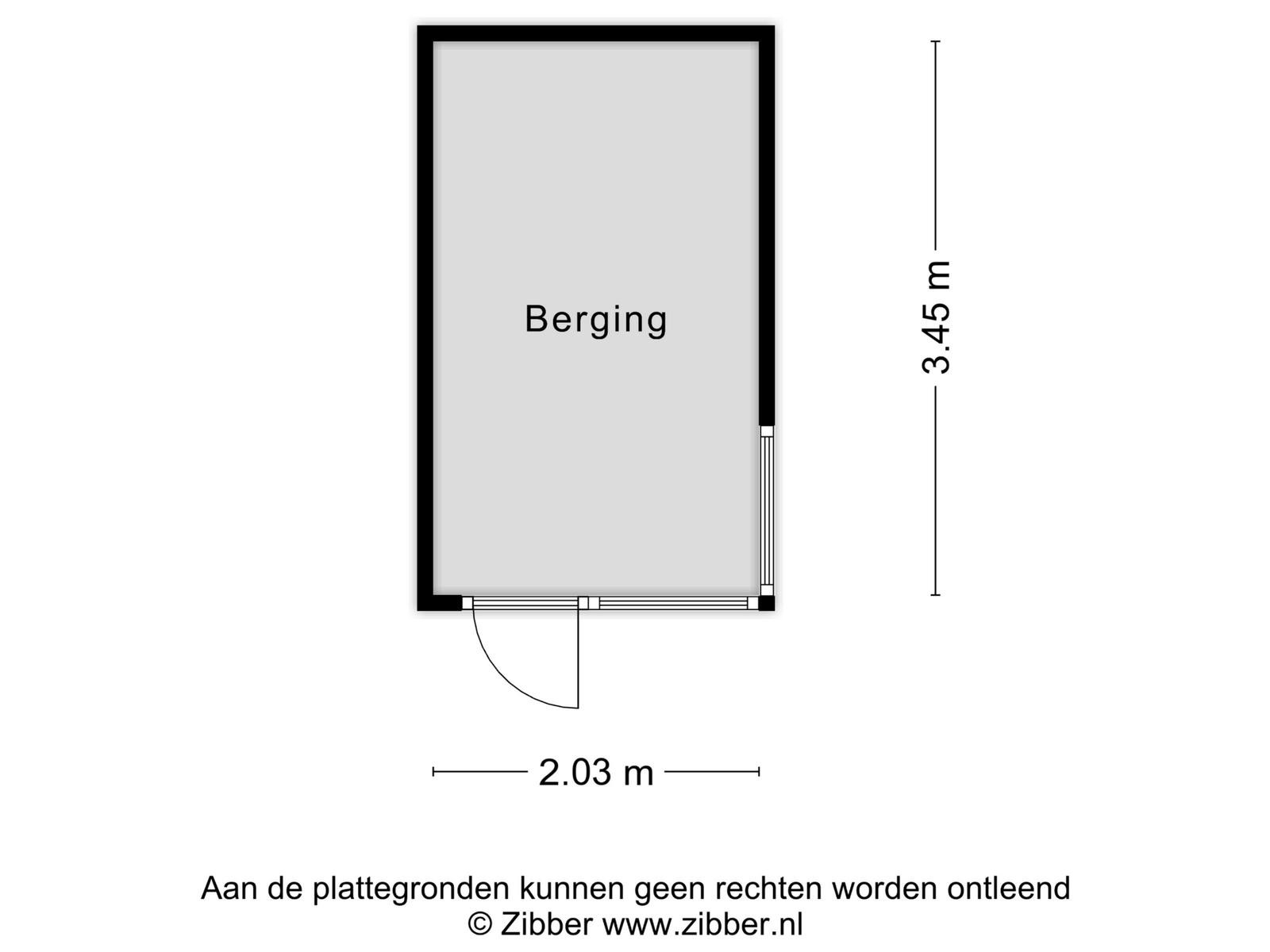 Berging

3.45 m

2.03 m

Aan de plattegronden kunnen geen rechten worden ontleend
© Zibber www.zibber.nl